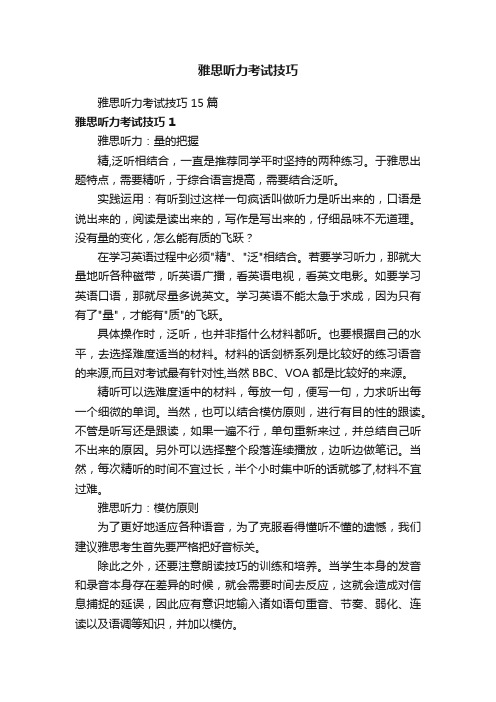 雅思听力考试技巧

雅思听力考试技巧 15 篇

雅思听力考试技巧 1

雅思听力：量的把握

精,泛听相结合，一直是推荐同学平时坚持的两种练习。于雅思出题特点，需要精听，于综合语言提高，需要结合泛听。

实践运用：有听到过这样一句疯话叫做听力是听出来的，口语是说出来的，阅读是读出来的，写作是写出来的，仔细品味不无道理。没有量的变化，怎么能有质的飞跃？

在学习英语过程中必须"精"、"泛"相结合。若要学习听力，那就大量地听各种磁带，听英语广播，看英语电视，看英文电影。如要学习英语口语，那就尽量多说英文。学习英语不能太急于求成，因为只有有了"量"，才能有"质"的飞跃。

具体操作时，泛听，也并非指什么材料都听。也要根据自己的水平，去选择难度适当的材料。材料的话剑桥系列是比较好的练习语音的来源,而且对考试最有针对性,当然 BBC、VOA 都是比较好的来源。

精听可以选难度适中的材料，每放一句，便写一句，力求听出每一个细微的单词。当然，也可以结合模仿原则，进行有目的性的跟读。不管是听写还是跟读，如果一遍不行，单句重新来过，并总结自己听不出来的原因。另外可以选择整个段落连续播放，边听边做笔记。当然，每次精听的时间不宜过长，半个小时集中听的话就够了,材料不宜过难。

雅思听力：模仿原则

为了更好地适应各种语音，为了克服看得懂听不懂的遗憾，我们建议雅思考生首先要严格把好音标关。

除此之外，还要注意朗读技巧的训练和培养。当学生本身的发音和录音本身存在差异的时候，就会需要时间去反应，这就会造成对信息捕捉的延误，因此应有意识地输入诸如语句重音、节奏、弱化、连读以及语调等知识，并加以模仿。